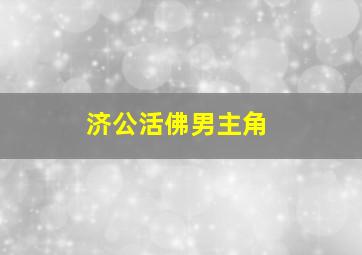 济公活佛男主角